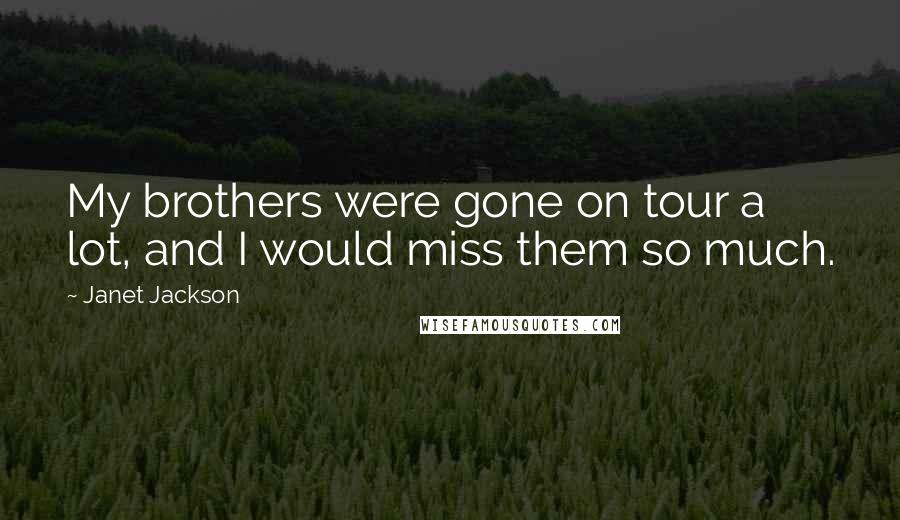 My brothers were gone on tour a lot, and I would miss them so much.

~ Janet Jackson

WISEFAMOUSQUOTES.COM